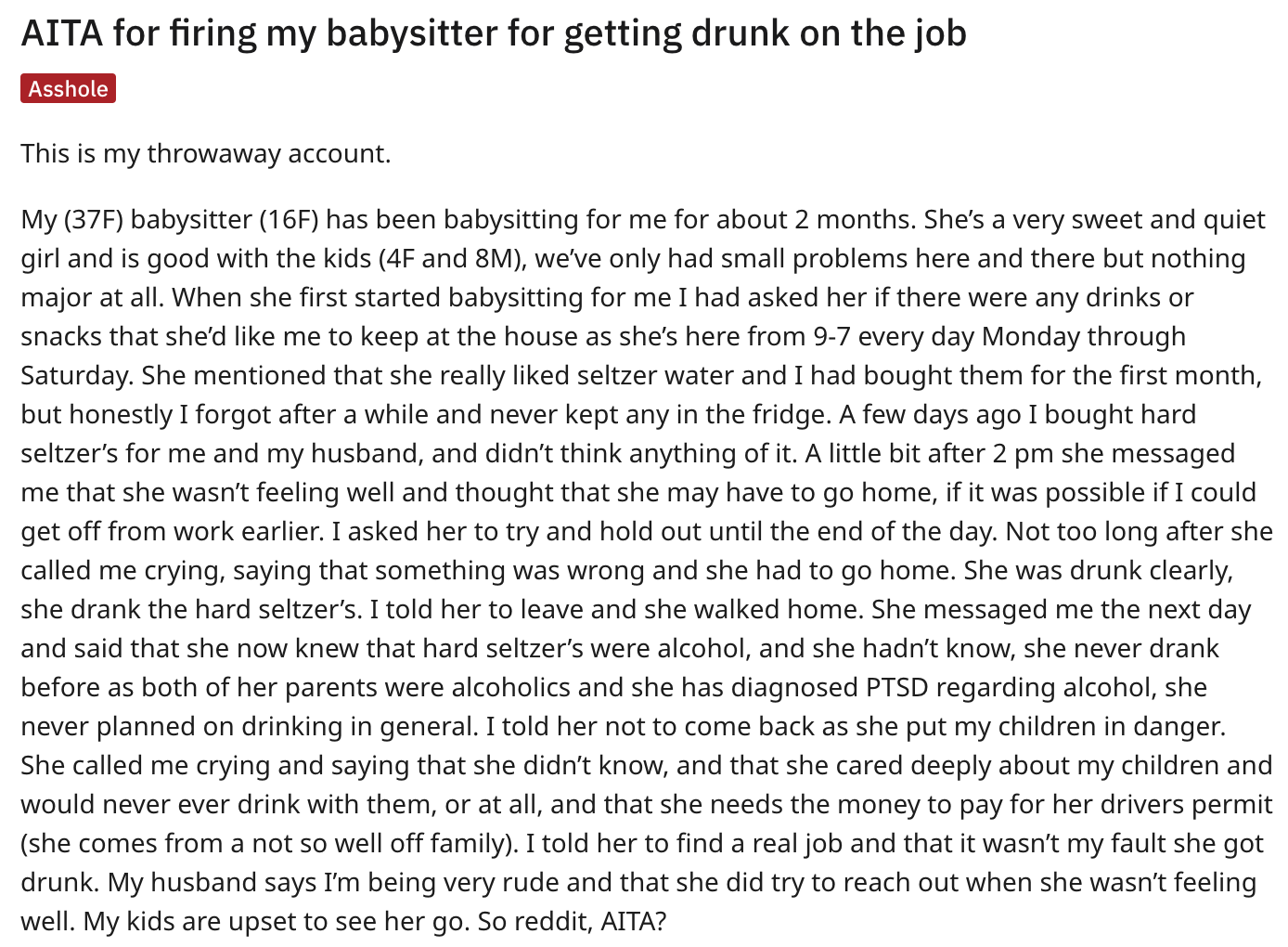 AITA for firing my babysitter for getting drunk on the job

Asshole

This is my throwaway account.

My (37F) babysitter (16F) has been babysitting for me for about 2 months. She's a very sweet and quiet girl and is good with the kids (4F and 8M), we've only had small problems here and there but nothing major at all. When she first started babysitting for me I had asked her if there were any drinks or snacks that she'd like me to keep at the house as she's here from 9-7 every day Monday through Saturday. She mentioned that she really liked seltzer water and I had bought them for the first month, but honestly I forgot after a while and never kept any in the fridge. A few days ago I bought hard seltzer's for me and my husband, and didn't think anything of it. A little bit after 2 pm she messaged me that she wasn't feeling well and thought that she may have to go home, if it was possible if I could get off from work earlier. I asked her to try and hold out until the end of the day. Not too long after she called me crying, saying that something was wrong and she had to go home. She was drunk clearly, she drank the hard seltzer's. I told her to leave and she walked home. She messaged me the next day and said that she now knew that hard seltzer's were alcohol, and she hadn't know, she never drank before as both of her parents were alcoholics and she has diagnosed PTSD regarding alcohol, she never planned on drinking in general. I told her not to come back as she put my children in danger. She called me crying and saying that she didn't know, and that she cared deeply about my children and would never ever drink with them, or at all, and that she needs the money to pay for her drivers permit (she comes from a not so well off family). I told her to find a real job and that it wasn't my fault she got drunk. My husband says I'm being very rude and that she did try to reach out when she wasn't feeling well. My kids are upset to see her go. So reddit, AITA?